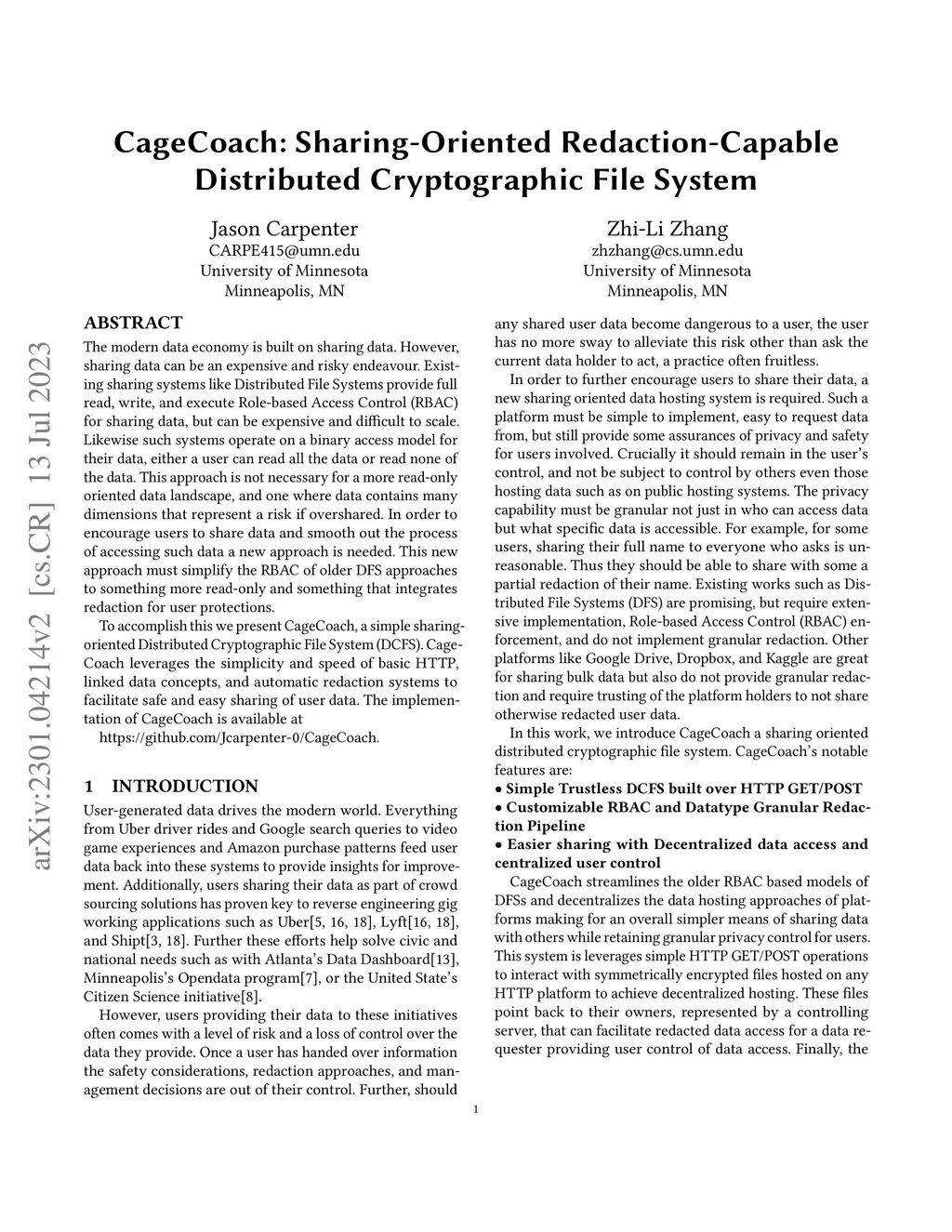 arXiv:2301.04214v2 [cs.CR] 13 Jul 2023

CageCoach: Sharing-Oriented Redaction-Capable Distributed Cryptographic File System

Jason Carpenter
CARPE415@umn.edu
University of Minnesota
Minneapolis, MN

Zhi-Li Zhang
zhzhang@cs.umn.edu
University of Minnesota
Minneapolis, MN

ABSTRACT

The modern data economy is built on sharing data. However, sharing data can be an expensive and risky endeavour. Existing sharing systems like Distributed File Systems provide full read, write, and execute Role-based Access Control (RBAC) for sharing data, but can be expensive and difficult to scale. Likewise such systems operate on a binary access model for their data, either a user can read all the data or read none of the data. This approach is not necessary for a more read-only oriented data landscape, and one where data contains many dimensions that represent a risk if overshared. In order to encourage users to share data and smooth out the process of accessing such data a new approach is needed. This new approach must simplify the RBAC of older DFS approaches to something more read-only and something that integrates redaction for user protections.

To accomplish this we present CageCoach, a simple sharing-oriented Distributed Cryptographic File System (DCFS). CageCoach leverages the simplicity and speed of basic HTTP, linked data concepts, and automatic redaction systems to facilitate safe and easy sharing of user data. The implementation of CageCoach is available at
https://github.com/Jcarpenter-0/CageCoach.

1 INTRODUCTION

User-generated data drives the modern world. Everything from Uber driver rides and Google search queries to video game experiences and Amazon purchase patterns feed user data back into these systems to provide insights for improvement. Additionally, users sharing their data as part of crowd sourcing solutions has proven key to reverse engineering gig working applications such as Uber[5, 16, 18], Lyft[16, 18], and Shipt[3, 18]. Further these efforts help solve civic and national needs such as with Atlanta's Data Dashboard[13], Minneapolis's Opendata program[7], or the United State's Citizen Science initiative[8].

However, users providing their data to these initiatives often comes with a level of risk and a loss of control over the data they provide. Once a user has handed over information the safety considerations, redaction approaches, and management decisions are out of their control. Further, should any shared user data become dangerous to a user, the user has no more sway to alleviate this risk other than ask the current data holder to act, a practice often fruitless.

In order to further encourage users to share their data, a new sharing oriented data hosting system is required. Such a platform must be simple to implement, easy to request data from, but still provide some assurances of privacy and safety for users involved. Crucially it should remain in the user's control, and not be subject to control by others even those hosting data such as on public hosting systems. The privacy capability must be granular not just in who can access data but what specific data is accessible. For example, for some users, sharing their full name to everyone who asks is unreasonable. Thus they should be able to share with some a partial redaction of their name. Existing works such as Distributed File Systems (DFS) are promising, but require extensive implementation, Role-based Access Control (RBAC) enforcement, and do not implement granular redaction. Other platforms like Google Drive, Dropbox, and Kaggle are great for sharing bulk data but also do not provide granular redaction and require trusting of the platform holders to not share otherwise redacted user data.

In this work, we introduce CageCoach a sharing oriented distributed cryptographic file system. CageCoach's notable features are:
• Simple Trustless DCFS built over HTTP GET/POST
• Customizable RBAC and Datatype Granular Redaction Pipeline
• Easier sharing with Decentralized data access and centralized user control

CageCoach streamlines the older RBAC based models of DFSs and decentralizes the data hosting approaches of platforms making for an overall simpler means of sharing data with others while retaining granular privacy control for users. This system is leverages simple HTTP GET/POST operations to interact with symmetrically encrypted files hosted on any HTTP platform to achieve decentralized hosting. These files point back to their owners, represented by a controlling server, that can facilitate redacted data access for a data requester providing user control of data access. Finally, the

1